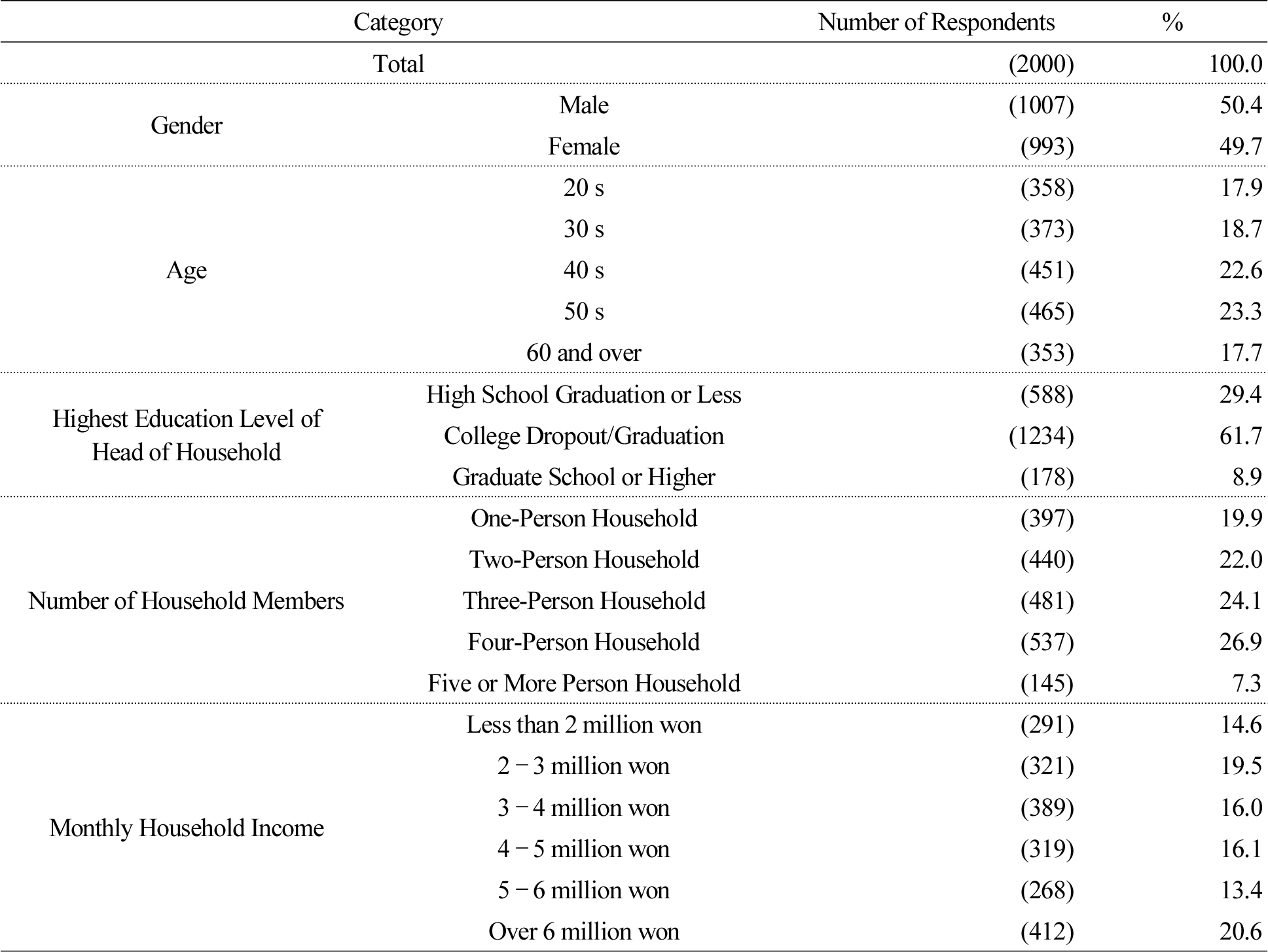 | Category | | Number of Respondents | % |
|---|---|---|---|
| Total | | (2000) | 100.0 |
| Gender | Male | (1007) | 50.4 |
| | Female | (993) | 49.7 |
| Age | 20 s | (358) | 17.9 |
| | 30 s | (373) | 18.7 |
| | 40 s | (451) | 22.6 |
| | 50 s | (465) | 23.3 |
| | 60 and over | (353) | 17.7 |
| Highest Education Level of Head of Household | High School Graduation or Less | (588) | 29.4 |
| | College Dropout/Graduation | (1234) | 61.7 |
| | Graduate School or Higher | (178) | 8.9 |
| Number of Household Members | One-Person Household | (397) | 19.9 |
| | Two-Person Household | (440) | 22.0 |
| | Three-Person Household | (481) | 24.1 |
| | Four-Person Household | (537) | 26.9 |
| | Five or More Person Household | (145) | 7.3 |
| Monthly Household Income | Less than 2 million won | (291) | 14.6 |
| | 2 − 3 million won | (321) | 19.5 |
| | 3 − 4 million won | (389) | 16.0 |
| | 4 − 5 million won | (319) | 16.1 |
| | 5 − 6 million won | (268) | 13.4 |
| | Over 6 million won | (412) | 20.6 |